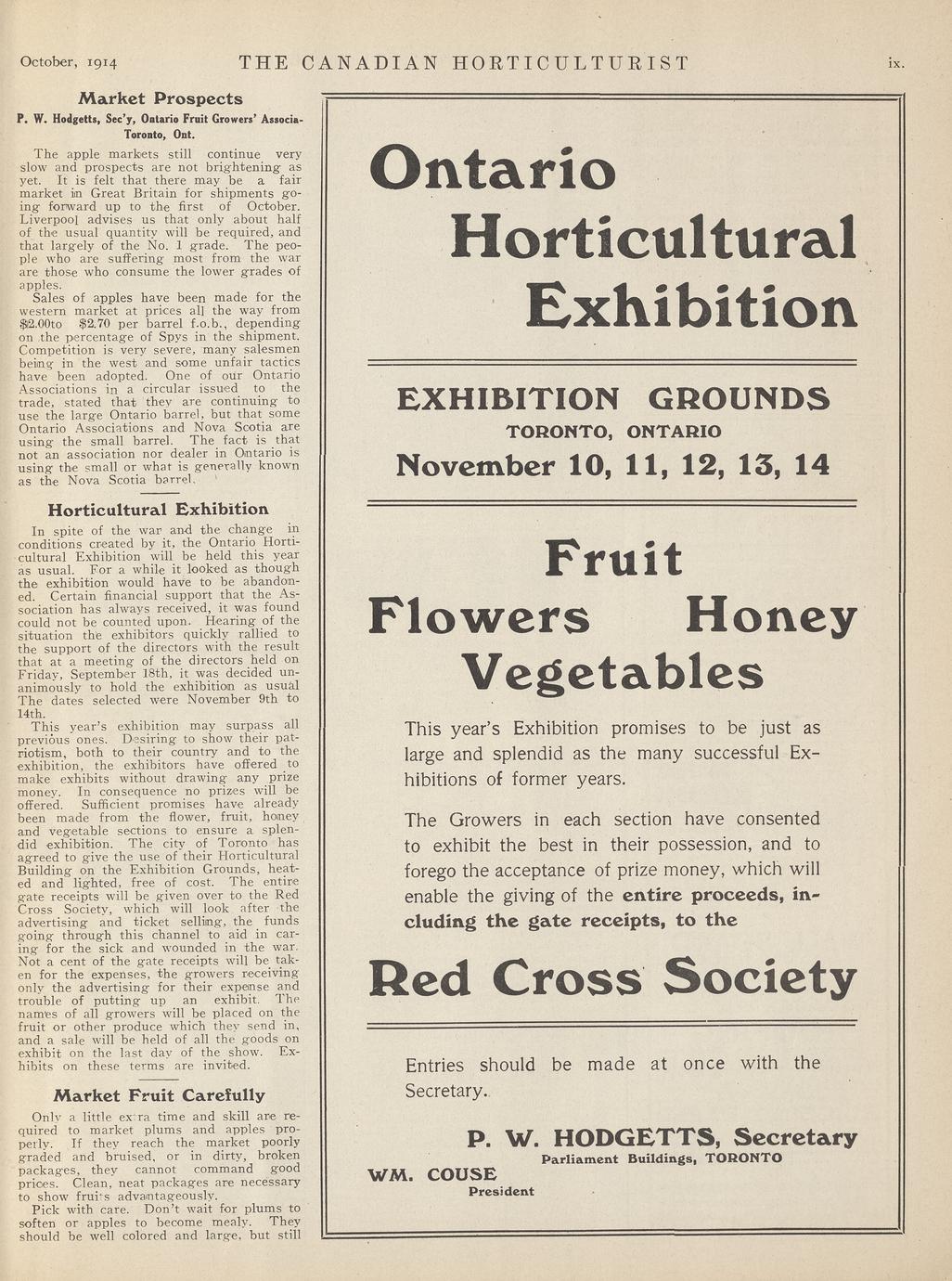 October, 1914 THE CANADIAN HORTICULTURIST ix.

Market Prospects

P. W. Hodgetts, Sec'y, Ontario Fruit Growers' Associa- Toronto, Ont.

The apple markets still continue very slow and prospects are not brightening as yet. It is felt that there may be a fair market in Great Britain for shipments going forward up to the first of October. Liverpool advises us that only about half of the usual quantity will be required, and that largely of the No. 1 grade. The people who are suffering most from the war are those who consume the lower grades of apples.

Sales of apples have been made for the western market at prices all the way from \$2.00to \$2.70 per barrel f.o.b., depending on the percentage of Spys in the shipment. Competition is very severe, many salesmen being in the west and some unfair tactics have been adopted. One of our Ontario Associations in a circular issued to the trade, stated that they are continuing to use the large Ontario barrel, but that some Ontario Associations and Nova Scotia are using the small barrel. The fact is that not an association nor dealer in Ontario is using the small or what is generally known as the Nova Scotia barrel.

Horticultural Exhibition

In spite of the war and the change in conditions created by it, the Ontario Horticultural Exhibition will be held this year as usual. For a while it looked as though the exhibition would have to be abandoned. Certain financial support that the Association has always received, it was found could not be counted upon. Hearing of the situation the exhibitors quickly rallied to the support of the directors with the result that at a meeting of the directors held on Friday, September 18th, it was decided unanimously to hold the exhibition as usual The dates selected were November 9th to 14th.

This year's exhibition may surpass all previous ones. Desiring to show their patriotism, both to their country and to the exhibition, the exhibitors have offered to make exhibits without drawing any prize money. In consequence no prizes will be offered. Sufficient promises have already been made from the flower, fruit, honey and vegetable sections to ensure a splendid exhibition. The city of Toronto has agreed to give the use of their Horticultural Building on the Exhibition Grounds, heated and lighted, free of cost. The entire gate receipts will be given over to the Red Cross Society, which will look after the advertising and ticket selling, the funds going through this channel to aid in caring for the sick and wounded in the war. Not a cent of the gate receipts will be taken for the expenses, the growers receiving only the advertising for their expense and trouble of putting up an exhibit. The names of all growers will be placed on the fruit or other produce which they send in, and a sale will be held of all the goods on exhibit on the last day of the show. Exhibits on these terms are invited.

Market Fruit Carefully

Only a little extra time and skill are required to market plums and apples properly. If they reach the market poorly graded and bruised, or in dirty, broken packages, they cannot command good prices. Clean, neat packages are necessary to show fruits advantageously.

Pick with care. Don't wait for plums to soften or apples to become mealy. They should be well colored and large, but still

Ontario Horticultural Exhibition

EXHIBITION GROUNDS
TORONTO, ONTARIO
November 10, 11, 12, 13, 14

Fruit
Flowers Honey
Vegetables

This year's Exhibition promises to be just as large and splendid as the many successful Exhibitions of former years.

The Growers in each section have consented to exhibit the best in their possession, and to forego the acceptance of prize money, which will enable the giving of the entire proceeds, including the gate receipts, to the

Red Cross Society

Entries should be made at once with the Secretary.

P. W. HODGETTS, Secretary
Parliament Buildings, TORONTO

WM. COUSE
President